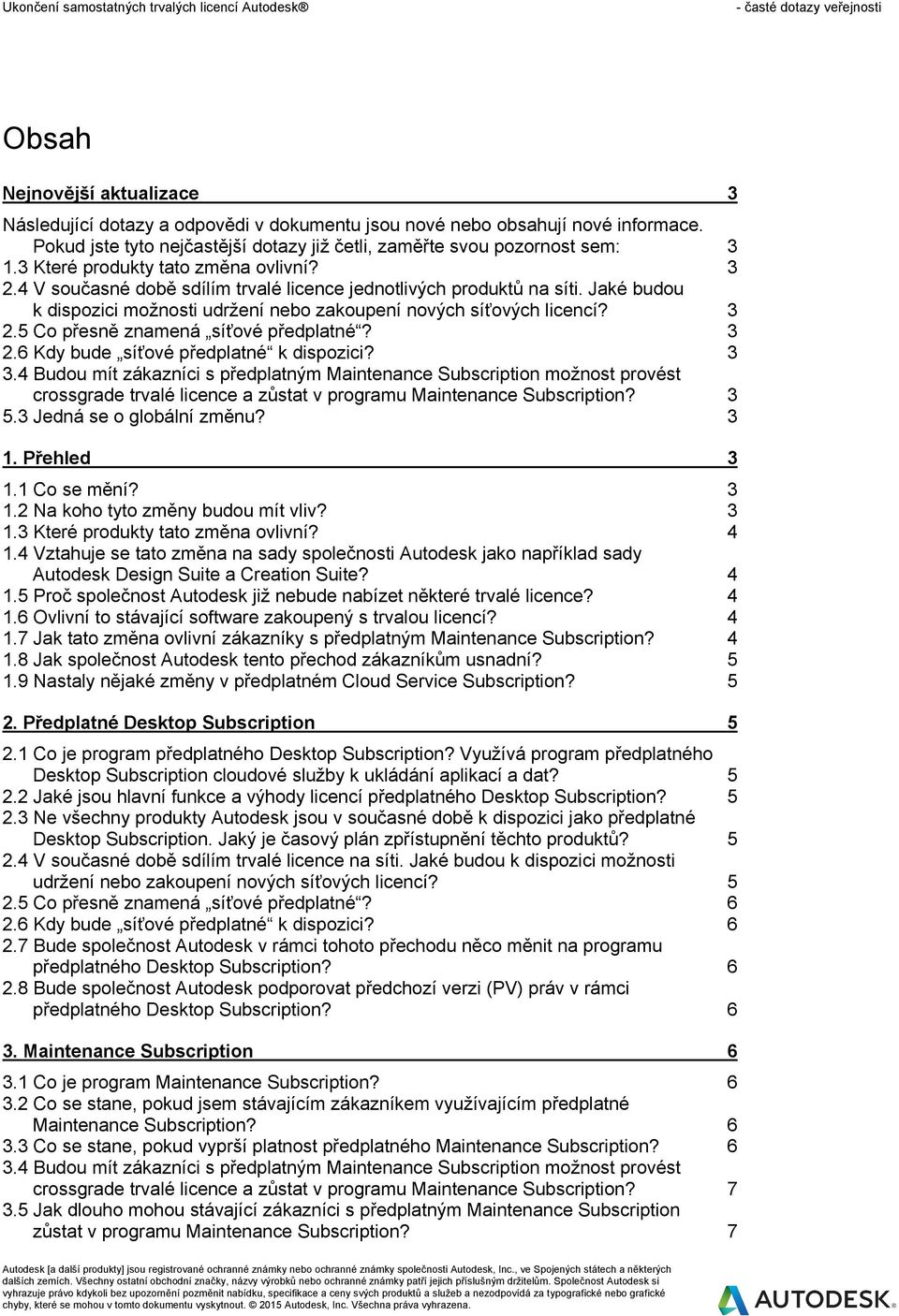 Ukončení samostatných trvalých licencí Autodesk® - časté dotazy veřejnosti

Obsah

Nejnovější aktualizace 3

Následující dotazy a odpovědi v dokumentu jsou nové nebo obsahují nové informace. Pokud jste tyto nejčastější dotazy již četli, zaměřte svou pozornost sem: 3
1.3 Které produkty tato změna ovlivní? 3
2.4 V současné době sdílím trvalé licence jednotlivých produktů na síti. Jaké budou k dispozici možnosti udržení nebo zakoupení nových síťových licencí? 3
2.5 Co přesně znamená „síťové předplatné“? 3
2.6 Kdy bude „síťové předplatné“ k dispozici? 3
3.4 Budou mít zákazníci s předplatným Maintenance Subscription možnost provést crossgrade trvalé licence a zůstat v programu Maintenance Subscription? 3
5.3 Jedná se o globální změnu? 3

1. Přehled 3

1.1 Co se mění? 3
1.2 Na koho tyto změny budou mít vliv? 3
1.3 Které produkty tato změna ovlivní? 4
1.4 Vztahuje se tato změna na sady společnosti Autodesk jako například sady Autodesk Design Suite a Creation Suite? 4
1.5 Proč společnost Autodesk již nebude nabízet některé trvalé licence? 4
1.6 Ovlivní to stávající software zakoupený s trvalou licencí? 4
1.7 Jak tato změna ovlivní zákazníky s předplatným Maintenance Subscription? 4
1.8 Jak společnost Autodesk tento přechod zákazníkům usnadní? 5
1.9 Nastaly nějaké změny v předplatném Cloud Service Subscription? 5

2. Předplatné Desktop Subscription 5

2.1 Co je program předplatného Desktop Subscription? Využívá program předplatného Desktop Subscription cloudové služby k ukládání aplikací a dat? 5
2.2 Jaké jsou hlavní funkce a výhody licencí předplatného Desktop Subscription? 5
2.3 Ne všechny produkty Autodesk jsou v současné době k dispozici jako předplatné Desktop Subscription. Jaký je časový plán zpřístupnění těchto produktů? 5
2.4 V současné době sdílím trvalé licence na síti. Jaké budou k dispozici možnosti udržení nebo zakoupení nových síťových licencí? 5
2.5 Co přesně znamená „síťové předplatné“? 6
2.6 Kdy bude „síťové předplatné“ k dispozici? 6
2.7 Bude společnost Autodesk v rámci tohoto přechodu něco měnit na programu předplatného Desktop Subscription? 6
2.8 Bude společnost Autodesk podporovat předchozí verzi (PV) práv v rámci předplatného Desktop Subscription? 6

3. Maintenance Subscription 6

3.1 Co je program Maintenance Subscription? 6
3.2 Co se stane, pokud jsem stávajícím zákazníkem využívajícím předplatné Maintenance Subscription? 6
3.3 Co se stane, pokud vyprší platnost předplatného Maintenance Subscription? 6
3.4 Budou mít zákazníci s předplatným Maintenance Subscription možnost provést crossgrade trvalé licence a zůstat v programu Maintenance Subscription? 7
3.5 Jak dlouho mohou stávající zákazníci s předplatným Maintenance Subscription zůstat v programu Maintenance Subscription? 7

Autodesk [a další produkty] jsou registrované ochranné známky nebo ochranné známky společnosti Autodesk, Inc., ve Spojených státech a některých dalších zemích. Všechny ostatní obchodní značky, názvy výrobků nebo ochranné známky patří jejich příslušným držitelům. Společnost Autodesk si vyhrazuje právo kdykoli bez upozornění pozměnit nabídku, specifikace a ceny svých produktů a služeb a nezodpovídá za typografické nebo grafické chyby, které se mohou v tomto dokumentu vyskytnout. © 2015 Autodesk, Inc. Všechna práva vyhrazena.

AUTODESK.